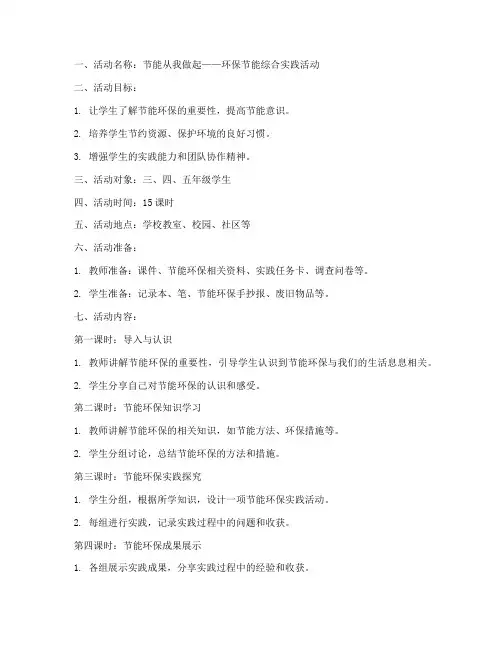 一、活动名称：节能从我做起——环保节能综合实践活动

二、活动目标：

1. 让学生了解节能环保的重要性，提高节能意识。

2. 培养学生节约资源、保护环境的良好习惯。

3. 增强学生的实践能力和团队协作精神。

三、活动对象：三、四、五年级学生

四、活动时间：15课时

五、活动地点：学校教室、校园、社区等

六、活动准备：

1. 教师准备：课件、节能环保相关资料、实践任务卡、调查问卷等。

2. 学生准备：记录本、笔、节能环保手抄报、废旧物品等。

七、活动内容：

第一课时：导入与认识

1. 教师讲解节能环保的重要性，引导学生认识到节能环保与我们的生活息息相关。

2. 学生分享自己对节能环保的认识和感受。

第二课时：节能环保知识学习

1. 教师讲解节能环保的相关知识，如节能方法、环保措施等。

2. 学生分组讨论，总结节能环保的方法和措施。

第三课时：节能环保实践探究

1. 学生分组，根据所学知识，设计一项节能环保实践活动。

2. 每组进行实践，记录实践过程中的问题和收获。

第四课时：节能环保成果展示

1. 各组展示实践成果，分享实践过程中的经验和收获。